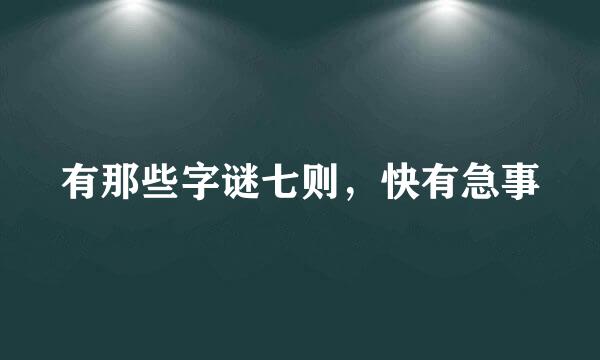 有那些字谜七则，快有急事